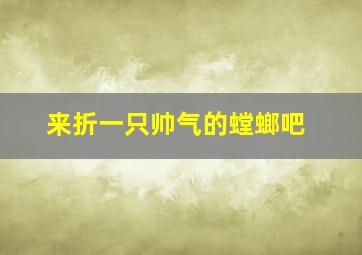 来折一只帅气的螳螂吧